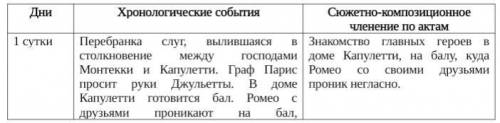 | Дни | Хронологические события | Сюжетно-композиционное членение по актам |
|---|---|---|
| 1 сутки | Перебранка слуг, вылившаяся в столкновение между господами Монтекки и Капулетти. Граф Парис просит руки Джульетты. В доме Капулетти готовится бал. Ромео с друзьями проникают на бал, | Знакомство главных героев в доме Капулетти, на балу, куда Ромео со своими друзьями проник негласно. |